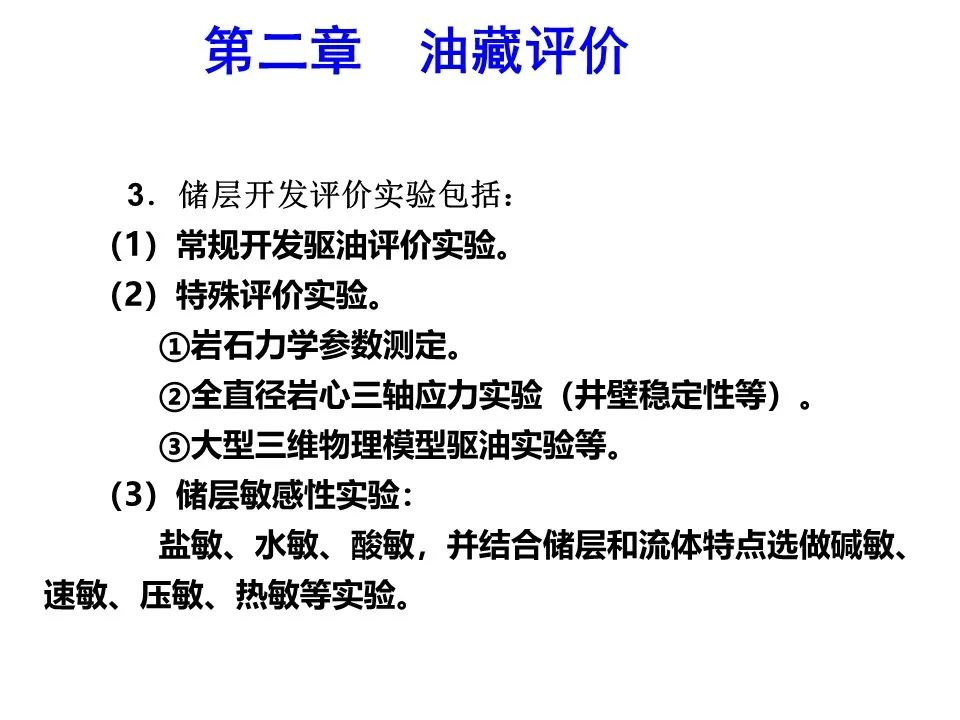 第二章　油藏评价

3．储层开发评价实验包括：

（1）常规开发驱油评价实验。

（2）特殊评价实验。

①岩石力学参数测定。

②全直径岩心三轴应力实验（井壁稳定性等）。

③大型三维物理模型驱油实验等。

（3）储层敏感性实验：

盐敏、水敏、酸敏，并结合储层和流体特点选做碱敏、速敏、压敏、热敏等实验。